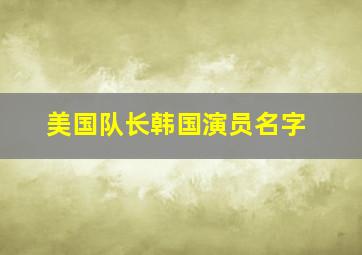 美国队长韩国演员名字